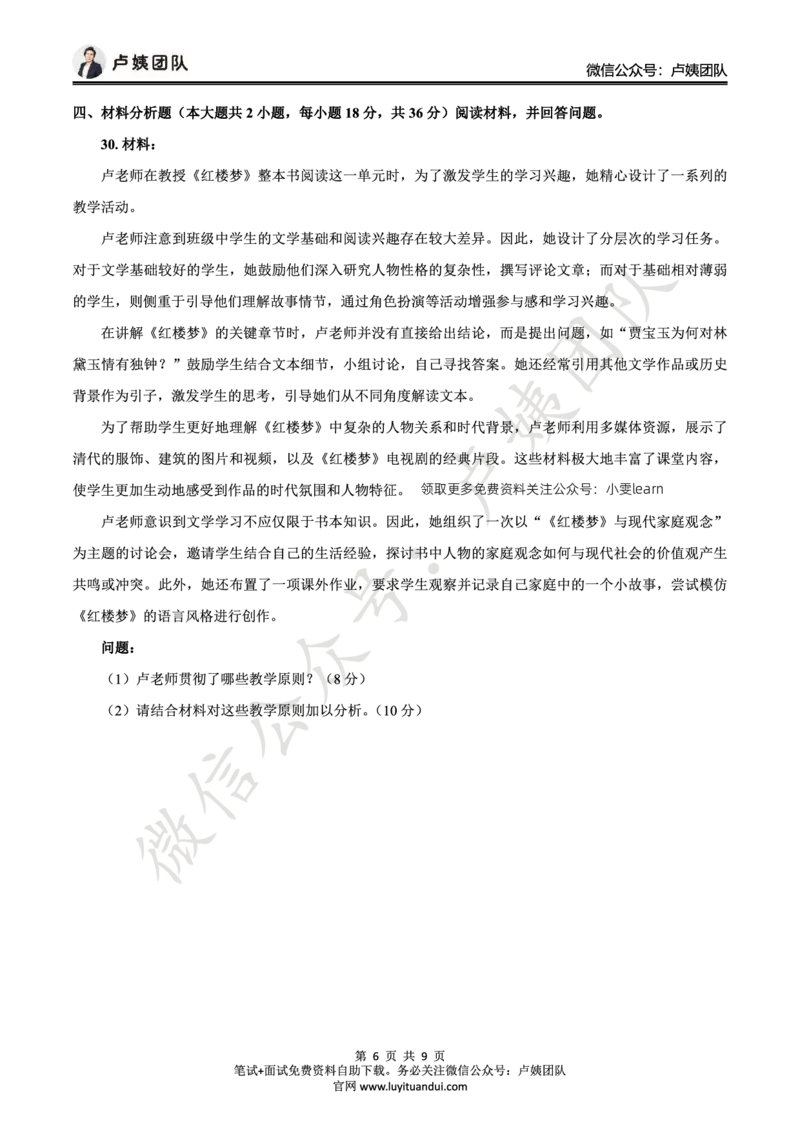 卢姨团队

微信公众号：卢姨团队

四、材料分析题（本大题共 2 小题，每小题 18 分，共 36 分）阅读材料，并回答问题。

30. 材料：

卢老师在教授《红楼梦》整本书阅读这一单元时，为了激发学生的学习兴趣，她精心设计了一系列的教学活动。

卢老师注意到班级中学生的文学基础和阅读兴趣存在较大差异。因此，她设计了分层次的学习任务。对于文学基础较好的学生，她鼓励他们深入研究人物性格的复杂性，撰写评论文章；而对于基础相对薄弱的学生，则侧重于引导他们理解故事情节，通过角色扮演等活动增强参与感和学习兴趣。

在讲解《红楼梦》的关键章节时，卢老师并没有直接给出结论，而是提出问题，如“贾宝玉为何对林黛玉情有独钟？”鼓励学生结合文本细节，小组讨论，自己寻找答案。她还经常引用其他文学作品或历史背景作为引子，激发学生的思考，引导她们从不同角度解读文本。

为了帮助学生更好地理解《红楼梦》中复杂的人物关系和时代背景，卢老师利用多媒体资源，展示了清代的服饰、建筑的图片和视频，以及《红楼梦》电视剧的经典片段。这些材料极大地丰富了课堂内容，使学生更加生动地感受到作品的时代氛围和人物特征。 领取更多免费资料关注公众号：小雯learn

卢老师意识到文学学习不应仅限于书本知识。因此，她组织了一次以“《红楼梦》与现代家庭观念”为主题的讨论会，邀请学生结合自己的生活经验，探讨书中人物的家庭观念如何与现代社会的价值观产生共鸣或冲突。此外，她还布置了一项课外作业，要求学生观察并记录自己家庭中的一个小故事，尝试模仿《红楼梦》的语言风格进行创作。

问题：

（1）卢老师贯彻了哪些教学原则？（8 分）

（2）请结合材料对这些教学原则加以分析。（10 分）

微信公众号：卢姨团队

第 6 页 共 9 页
笔试+面试免费资料自助下载。务必关注微信公众号：卢姨团队
官网 www.luyituandui.com